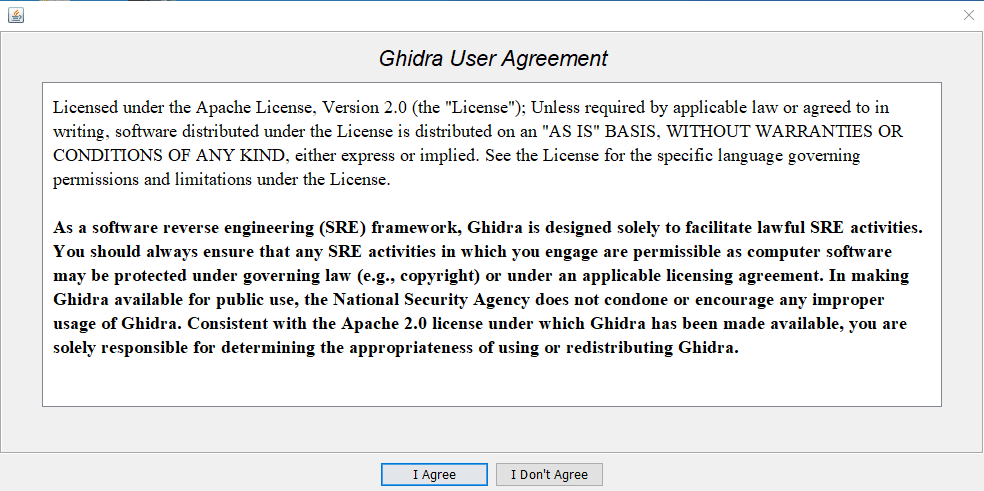 Ghidra User Agreement

Licensed under the Apache License, Version 2.0 (the "License"); Unless required by applicable law or agreed to in writing, software distributed under the License is distributed on an "AS IS" BASIS, WITHOUT WARRANTIES OR CONDITIONS OF ANY KIND, either express or implied. See the License for the specific language governing permissions and limitations under the License.

As a software reverse engineering (SRE) framework, Ghidra is designed solely to facilitate lawful SRE activities. You should always ensure that any SRE activities in which you engage are permissible as computer software may be protected under governing law (e.g., copyright) or under an applicable licensing agreement. In making Ghidra available for public use, the National Security Agency does not condone or encourage any improper usage of Ghidra. Consistent with the Apache 2.0 license under which Ghidra has been made available, you are solely responsible for determining the appropriateness of using or redistributing Ghidra.

I Agree

I Don't Agree